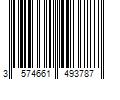 3 574661 493787